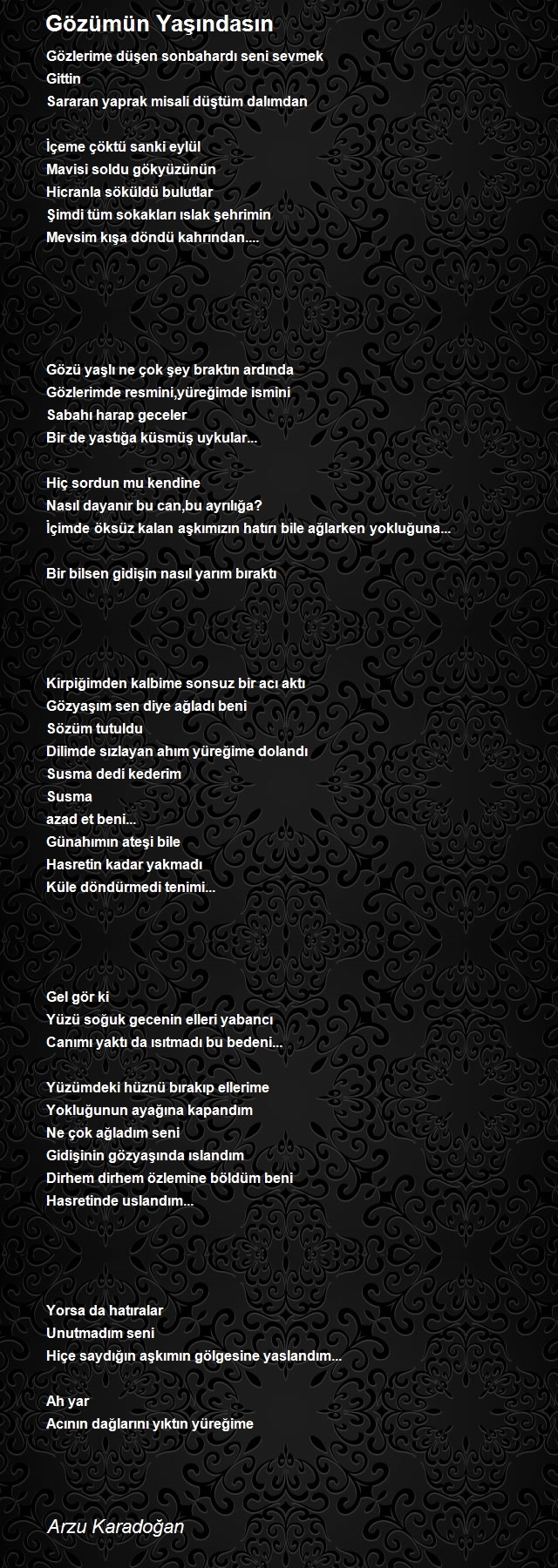 Gözümün Yaşındasın

Gözlerime düşen sonbahardı seni sevmek
Gittin
Sararan yaprak misali düştüm dalımdan

İçeme çöktü sanki eylül
Mavisi soldu gökyüzünün
Hicranla söküldü bulutlar
Şimdi tüm sokakları ıslak şehrimin
Mevsim kışa döndü kahrından....

Gözü yaşlı ne çok şey braktın ardında
Gözlerimde resmini,yüreğimde ismini
Sabahı harap geceler
Bir de yastığa küsmüş uykular...

Hiç sordun mu kendine
Nasıl dayanır bu can,bu ayrılığa?
İçimde öksüz kalan aşkımızın hatırı bile ağlarken yokluğuna...

Bir bilsen gidişin nasıl yarım bıraktı

Kirpiğimden kalbime sonsuz bir acı aktı
Gözyaşım sen diye ağladı beni
Sözüm tutuldu
Dilimde sızlayan ahım yüreğime dolandı
Susma dedi kederim
Susma
azad et beni...
Günahımın ateşi bile
Hasretin kadar yakmadı
Küle döndürmedi tenimi...

Gel gör ki
Yüzü soğuk gecenin elleri yabancı
Canımı yaktı da ısıtmadı bu bedeni...

Yüzümdeki hüznü bırakıp ellerime
Yokluğunun ayağına kapandım
Ne çok ağladım seni
Gidişinin gözyaşında ıslandım
Dirhem dirhem özlemine böldüm beni
Hasretinde uslandım...

Yorsa da hatıralar
Unutmadım seni
Hiçe saydığın aşkımın gölgesine yaslandım...

Ah yar
Acının dağlarını yıktın yüreğime

Arzu Karadoğan